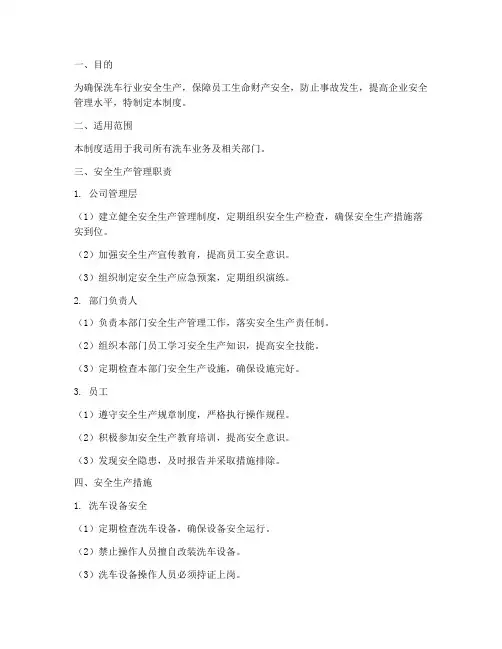 一、目的

为确保洗车行业安全生产，保障员工生命财产安全，防止事故发生，提高企业安全管理水平，特制定本制度。

二、适用范围

本制度适用于我司所有洗车业务及相关部门。

三、安全生产管理职责

1. 公司管理层

（1）建立健全安全生产管理制度，定期组织安全生产检查，确保安全生产措施落实到位。

（2）加强安全生产宣传教育，提高员工安全意识。

（3）组织制定安全生产应急预案，定期组织演练。

2. 部门负责人

（1）负责本部门安全生产管理工作，落实安全生产责任制。

（2）组织本部门员工学习安全生产知识，提高安全技能。

（3）定期检查本部门安全生产设施，确保设施完好。

3. 员工

（1）遵守安全生产规章制度，严格执行操作规程。

（2）积极参加安全生产教育培训，提高安全意识。

（3）发现安全隐患，及时报告并采取措施排除。

四、安全生产措施

1. 洗车设备安全

（1）定期检查洗车设备，确保设备安全运行。

（2）禁止操作人员擅自改装洗车设备。

（3）洗车设备操作人员必须持证上岗。